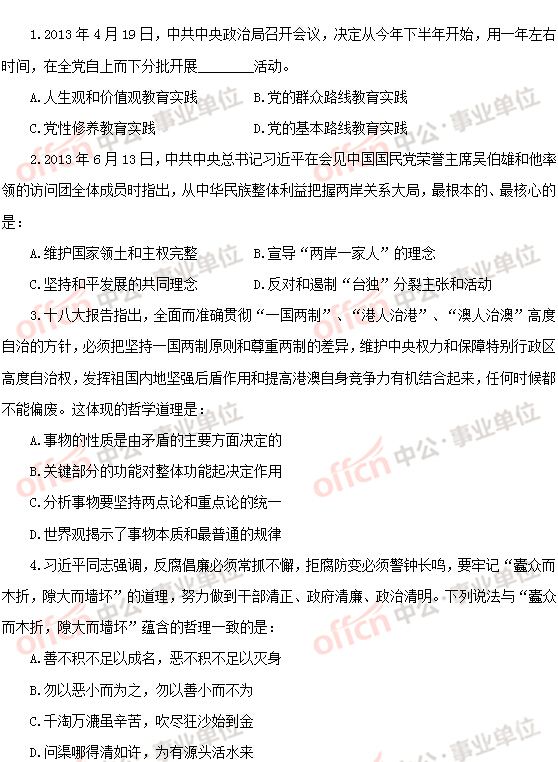 1.2013 年 4 月 19 日，中共中央政治局召开会议，决定从今年下半年开始，用一年左右时间，在全党自上而下分批开展________活动。

A.人生观和价值观教育实践　　B.党的群众路线教育实践

C.党性修养教育实践　　D.党的基本路线教育实践

2.2013 年 6 月 13 日，中共中央总书记习近平在会见中国国民党荣誉主席吴伯雄和他率领的访问团全体成员时指出，从中华民族整体利益把握两岸关系大局，最根本的、最核心的是：

A.维护国家领土和主权完整　　B.宣导“两岸一家人”的理念

C.坚持和平发展的共同理念　　D.反对和遏制“台独”分裂主张和活动

3.十八大报告指出，全面而准确贯彻“一国两制”、“港人治港”、“澳人治澳”高度自治的方针，必须把坚持一国两制原则和尊重两制的差异，维护中央权力和保障特别行政区高度自治权，发挥祖国内地坚强后盾作用和提高港澳自身竞争力有机结合起来，任何时候都不能偏废。这体现的哲学道理是：

A.事物的性质是由矛盾的主要方面决定的

B.关键部分的功能对整体功能起决定作用

C.分析事物要坚持两点论和重点论的统一

D.世界观揭示了事物本质和最普通的规律

4.习近平同志强调，反腐倡廉必须常抓不懈，拒腐防变必须警钟长鸣，要牢记“蠹众而木折，隙大而墙坏”的道理，努力做到干部清正、政府清廉、政治清明。下列说法与“蠹众而木折，隙大而墙坏”蕴含的哲理一致的是：

A.善不积不足以成名，恶不积不足以灭身

B.勿以恶小而为之，勿以善小而不为

C.千淘万漉虽辛苦，吹尽狂沙始到金

D.问渠哪得清如许，为有源头活水来

offcn 中公·事业单位